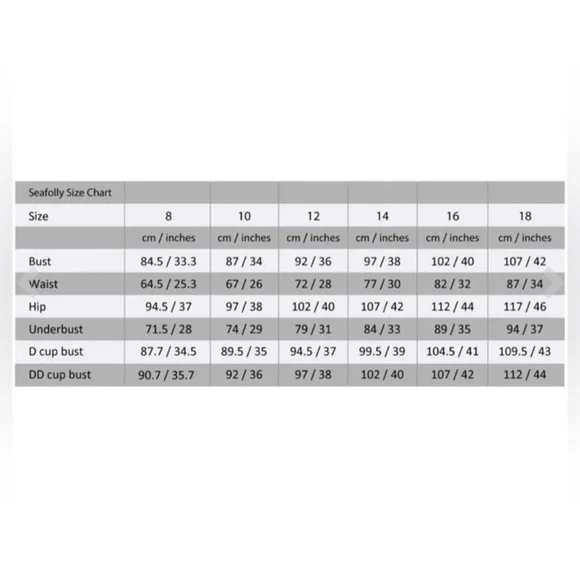 | Seafolly Size Chart | | | | | | |
|---|---|---|---|---|---|---|
| Size | 8 | 10 | 12 | 14 | 16 | 18 |
| | cm / inches | cm / inches | cm / inches | cm / inches | cm / inches | cm / inches |
| Bust | 84.5 / 33.3 | 87 / 34 | 92 / 36 | 97 / 38 | 102 / 40 | 107 / 42 |
| Waist | 64.5 / 25.3 | 67 / 26 | 72 / 28 | 77 / 30 | 82 / 32 | 87 / 34 |
| Hip | 94.5 / 37 | 97 / 38 | 102 / 40 | 107 / 42 | 112 / 44 | 117 / 46 |
| Underbust | 71.5 / 28 | 74 / 29 | 79 / 31 | 84 / 33 | 89 / 35 | 94 / 37 |
| D cup bust | 87.7 / 34.5 | 89.5 / 35 | 94.5 / 37 | 99.5 / 39 | 104.5 / 41 | 109.5 / 43 |
| DD cup bust | 90.7 / 35.7 | 92 / 36 | 97 / 38 | 102 / 40 | 107 / 42 | 112 / 44 |